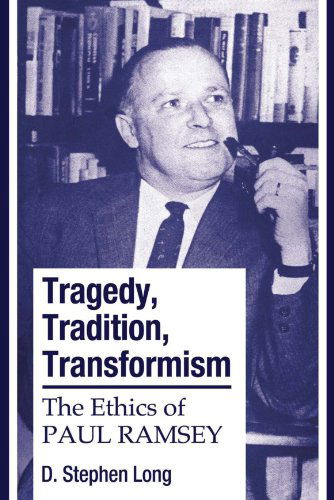 Tragedy, Tradition, Transformism

The Ethics of PAUL RAMSEY

D. Stephen Long